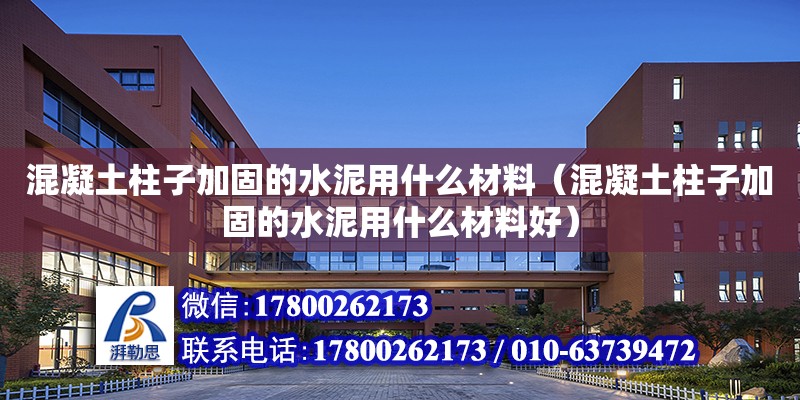 混凝土柱子加固的水泥用什么材料（混凝土柱子加固的水泥用什么材料好）

湃勒思

微信:17800262173

联系电话:17800262173 / 010-63739472